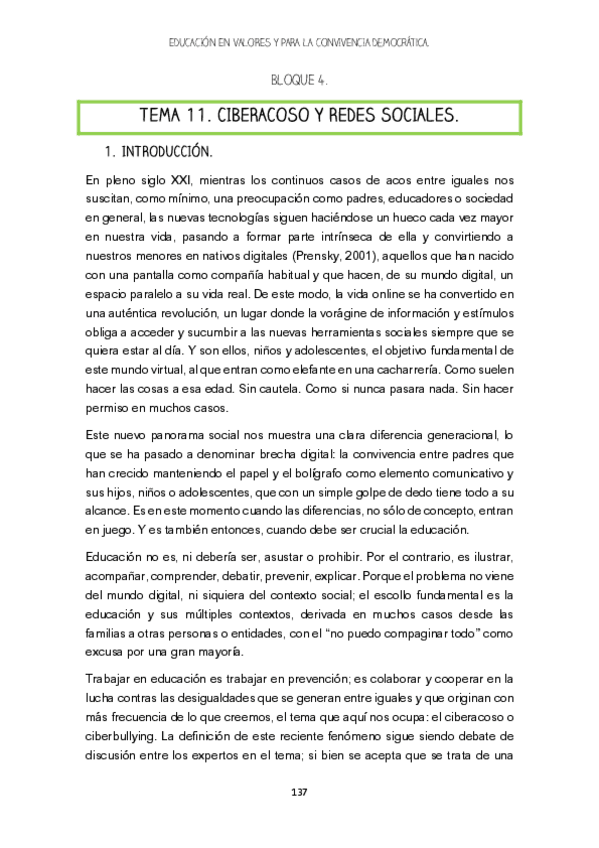 EDUCACIÓN EN VALORES Y PARA LA CONVIVENCIA DEMOCRÁTICA.

BLOQUE 4.

TEMA 11. CIBERACOSO Y REDES SOCIALES.

1. INTRODUCCIÓN.

En pleno siglo XXI, mientras los continuos casos de acos entre iguales nos suscitan, como mínimo, una preocupación como padres, educadores o sociedad en general, las nuevas tecnologías siguen haciéndose un hueco cada vez mayor en nuestra vida, pasando a formar parte intrínseca de ella y convirtiendo a nuestros menores en nativos digitales (Prensky, 2001), aquellos que han nacido con una pantalla como compañía habitual y que hacen, de su mundo digital, un espacio paralelo a su vida real. De este modo, la vida online se ha convertido en una auténtica revolución, un lugar donde la vorágine de información y estímulos obliga a acceder y sucumbir a las nuevas herramientas sociales siempre que se quiera estar al día. Y son ellos, niños y adolescentes, el objetivo fundamental de este mundo virtual, al que entran como elefante en una cacharrería. Como suelen hacer las cosas a esa edad. Sin cautela. Como si nunca pasara nada. Sin hacer permiso en muchos casos.

Este nuevo panorama social nos muestra una clara diferencia generacional, lo que se ha pasado a denominar brecha digital: la convivencia entre padres que han crecido manteniendo el papel y el bolígrafo como elemento comunicativo y sus hijos, niños o adolescentes, que con un simple golpe de dedo tiene todo a su alcance. Es en este momento cuando las diferencias, no sólo de concepto, entran en juego. Y es también entonces, cuando debe ser crucial la educación.

Educación no es, ni debería ser, asustar o prohibir. Por el contrario, es ilustrar, acompañar, comprender, debatir, prevenir, explicar. Porque el problema no viene del mundo digital, ni siquiera del contexto social; el escollo fundamental es la educación y sus múltiples contextos, derivada en muchos casos desde las familias a otras personas o entidades, con el “no puedo compaginar todo” como excusa por una gran mayoría.

Trabajar en educación es trabajar en prevención; es colaborar y cooperar en la lucha contras las desigualdades que se generan entre iguales y que originan con más frecuencia de lo que creemos, el tema que aquí nos ocupa: el ciberacoso o ciberbullying. La definición de este reciente fenómeno sigue siendo debate de discusión entre los expertos en el tema; si bien se acepta que se trata de una

137